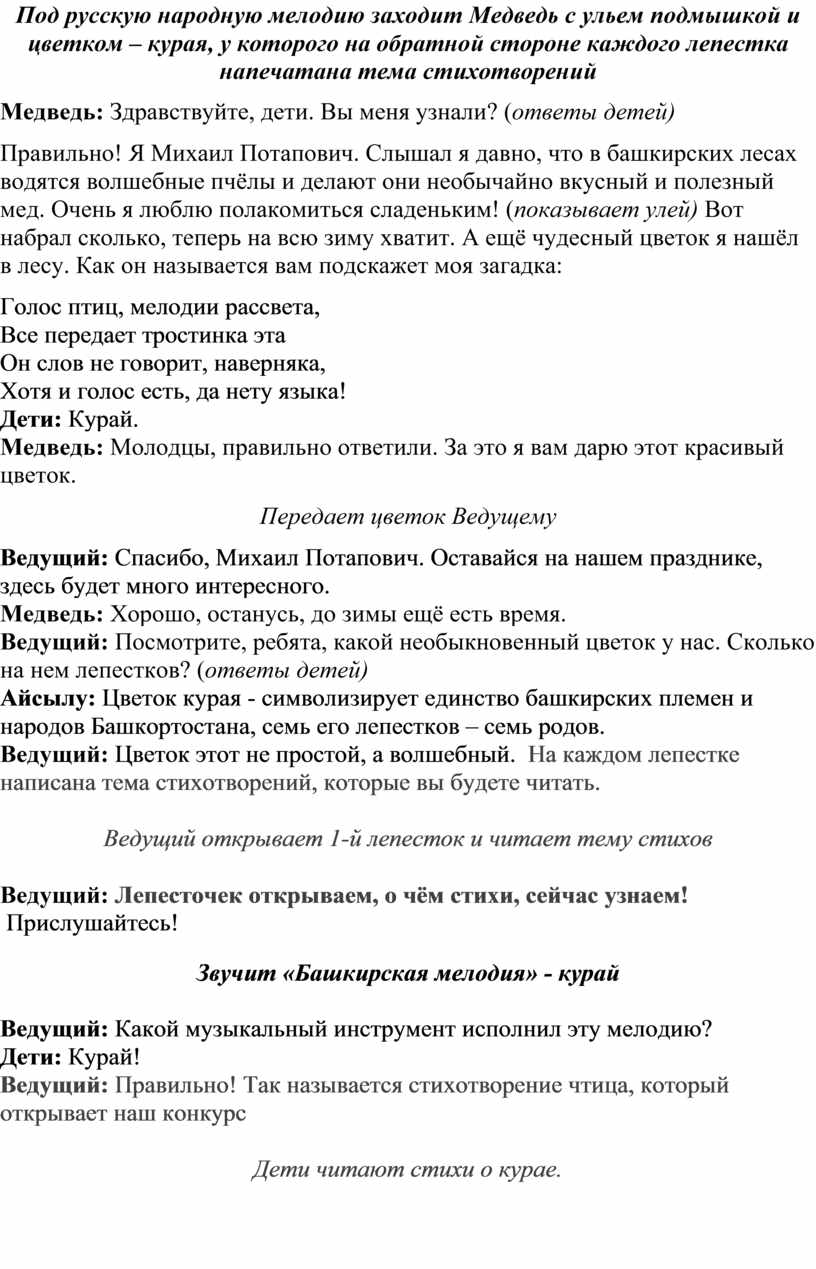 Под русскую народную мелодию заходит Медведь с ульем подмышкой и цветком – курая, у которого на обратной стороне каждого лепестка напечатана тема стихотворений

Медведь: Здравствуйте, дети. Вы меня узнали? (ответы детей)

Правильно! Я Михаил Потапович. Слышал я давно, что в башкирских лесах водятся волшебные пчёлы и делают они необычайно вкусный и полезный мед. Очень я люблю полакомиться сладеньким! (показывает улей) Вот набрал сколько, теперь на всю зиму хватит. А ещё чудесный цветок я нашёл в лесу. Как он называется вам подскажет моя загадка:

Голос птиц, мелодии рассвета,
Все передает тростинка эта
Он слов не говорит, наверняка,
Хотя и голос есть, да нету языка!
Дети: Курай.
Медведь: Молодцы, правильно ответили. За это я вам дарю этот красивый цветок.

Передает цветок Ведущему

Ведущий: Спасибо, Михаил Потапович. Оставайся на нашем празднике, здесь будет много интересного.
Медведь: Хорошо, останусь, до зимы ещё есть время.
Ведущий: Посмотрите, ребята, какой необыкновенный цветок у нас. Сколько на нем лепестков? (ответы детей)
Айсылу: Цветок курая - символизирует единство башкирских племен и народов Башкортостана, семь его лепестков – семь родов.
Ведущий: Цветок этот не простой, а волшебный. На каждом лепестке написана тема стихотворений, которые вы будете читать.

Ведущий открывает 1-й лепесток и читает тему стихов

Ведущий: Лепесточек открываем, о чём стихи, сейчас узнаем!
Прислушайтесь!

Звучит «Башкирская мелодия» - курай

Ведущий: Какой музыкальный инструмент исполнил эту мелодию?
Дети: Курай!
Ведущий: Правильно! Так называется стихотворение чтица, который открывает наш конкурс

Дети читают стихи о курае.